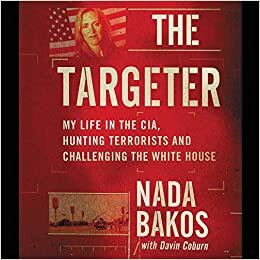 THE TARGETER

MY LIFE IN THE CIA, HUNTING TERRORISTS AND CHALLENGING THE WHITE HOUSE

NADA BAKOS

with Davin Coburn